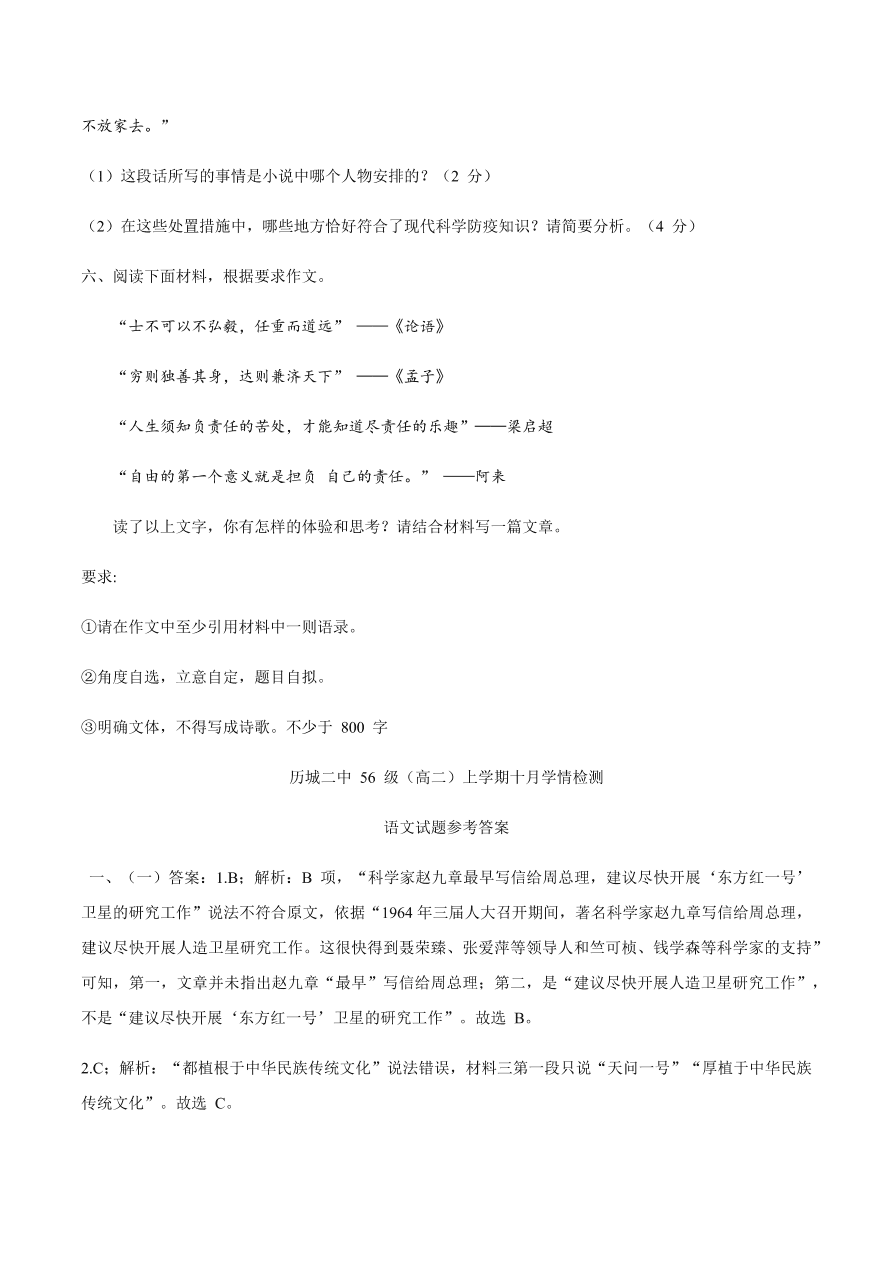 不放家去。”

（1）这段话所写的事情是小说中哪个人物安排的？（2 分）

（2）在这些处置措施中，哪些地方恰好符合了现代科学防疫知识？请简要分析。（4 分）

六、阅读下面材料，根据要求作文。

“士不可以不弘毅，任重而道远” ——《论语》

“穷则独善其身，达则兼济天下” ——《孟子》

“人生须知负责任的苦处，才能知道尽责任的乐趣”——梁启超

“自由的第一个意义就是担负 自己的责任。” ——阿来

读了以上文字，你有怎样的体验和思考？请结合材料写一篇文章。

要求:

①请在作文中至少引用材料中一则语录。

②角度自选，立意自定，题目自拟。

③明确文体，不得写成诗歌。不少于 800 字

历城二中 56 级（高二）上学期十月学情检测

语文试题参考答案

一、（一）答案：1.B；解析：B 项，“科学家赵九章最早写信给周总理，建议尽快开展‘东方红一号’卫星的研究工作”说法不符合原文，依据“1964 年三届人大召开期间，著名科学家赵九章写信给周总理，建议尽快开展人造卫星研究工作。这很快得到聂荣臻、张爱萍等领导人和竺可桢、钱学森等科学家的支持”可知，第一，文章并未指出赵九章“最早”写信给周总理；第二，是“建议尽快开展人造卫星研究工作”，不是“建议尽快开展‘东方红一号’卫星的研究工作”。故选 B。

2.C；解析：“都植根于中华民族传统文化”说法错误，材料三第一段只说“天问一号”“厚植于中华民族传统文化”。故选 C。